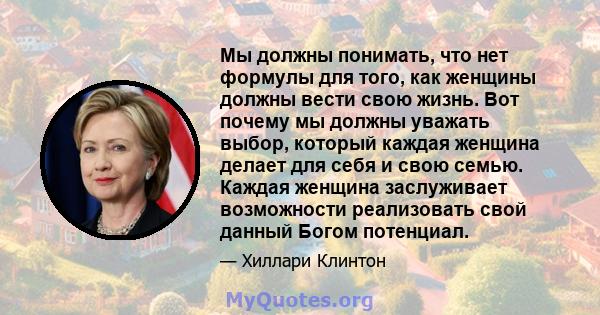 Мы должны понимать, что нет формулы для того, как женщины должны вести свою жизнь. Вот почему мы должны уважать выбор, который каждая женщина делает для себя и свою семью. Каждая женщина заслуживает возможности реализовать свой данный Богом потенциал.

— Хиллари Клинтон

MyQuotes.org